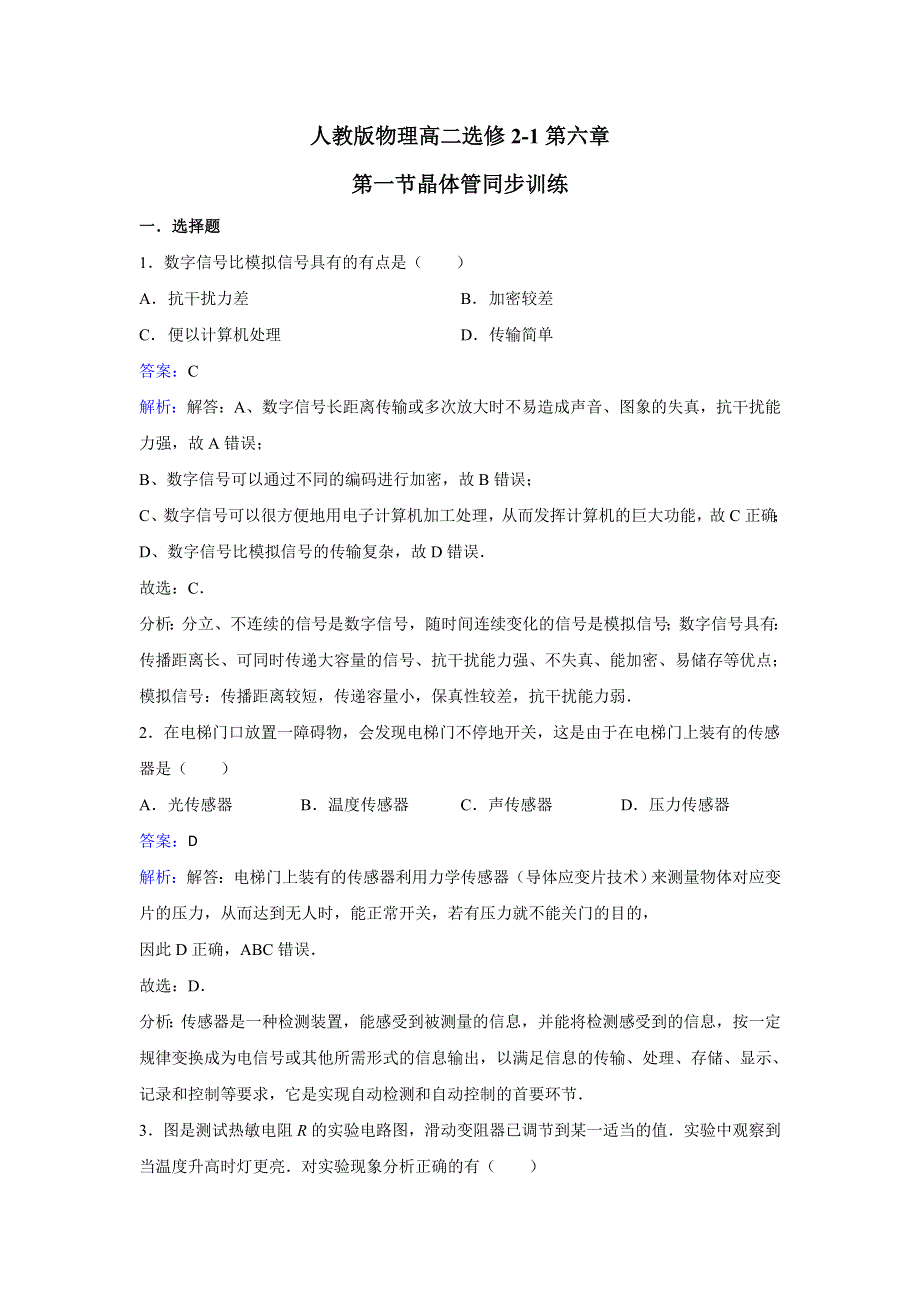 人教版物理高二选修 2-1 第六章

第一节晶体管同步训练

一．选择题

1．数字信号比模拟信号具有的有点是（　　）

A．抗干扰力差

B．加密较差

C．便以计算机处理

D．传输简单

答案：C

解析：解答：A、数字信号长距离传输或多次放大时不易造成声音、图象的失真，抗干扰能力强，故 A 错误；

B、数字信号可以通过不同的编码进行加密，故 B 错误；

C、数字信号可以很方便地用电子计算机加工处理，从而发挥计算机的巨大功能，故 C 正确；

D、数字信号比模拟信号的传输复杂，故 D 错误．

故选：C．

分析：分立、不连续的信号是数字信号，随时间连续变化的信号是模拟信号；数字信号具有：传播距离长、可同时传递大容量的信号、抗干扰能力强、不失真、能加密、易储存等优点；模拟信号：传播距离较短，传递容量小，保真性较差，抗干扰能力弱．

2．在电梯门口放置一障碍物，会发现电梯门不停地开关，这是由于在电梯门上装有的传感器是（　　）

A．光传感器　　B．温度传感器　　C．声传感器　　D．压力传感器

答案：D

解析：解答：电梯门上装有的传感器利用力学传感器（导体应变片技术）来测量物体对应变片的压力，从而达到无人时，能正常开关，若有压力就不能关门的目的，

因此 D 正确，ABC 错误．

故选：D．

分析：传感器是一种检测装置，能感受到被测量的信息，并能将检测感受到的信息，按一定规律变换成为电信号或其他所需形式的信息输出，以满足信息的传输、处理、存储、显示、记录和控制等要求，它是实现自动检测和自动控制的首要环节．

3．图是测试热敏电阻 $R$ 的实验电路图，滑动变阻器已调节到某一适当的值．实验中观察到当温度升高时灯更亮．对实验现象分析正确的有（　　）